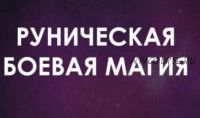 РУНИЧЕСКАЯ
БОЕВАЯ МАГИЯ